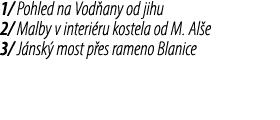 1/ Pohled na Vodňany od jihu
2/ Malby v interiéru kostela od M. Alše
3/ Jánský most přes rameno Blanice